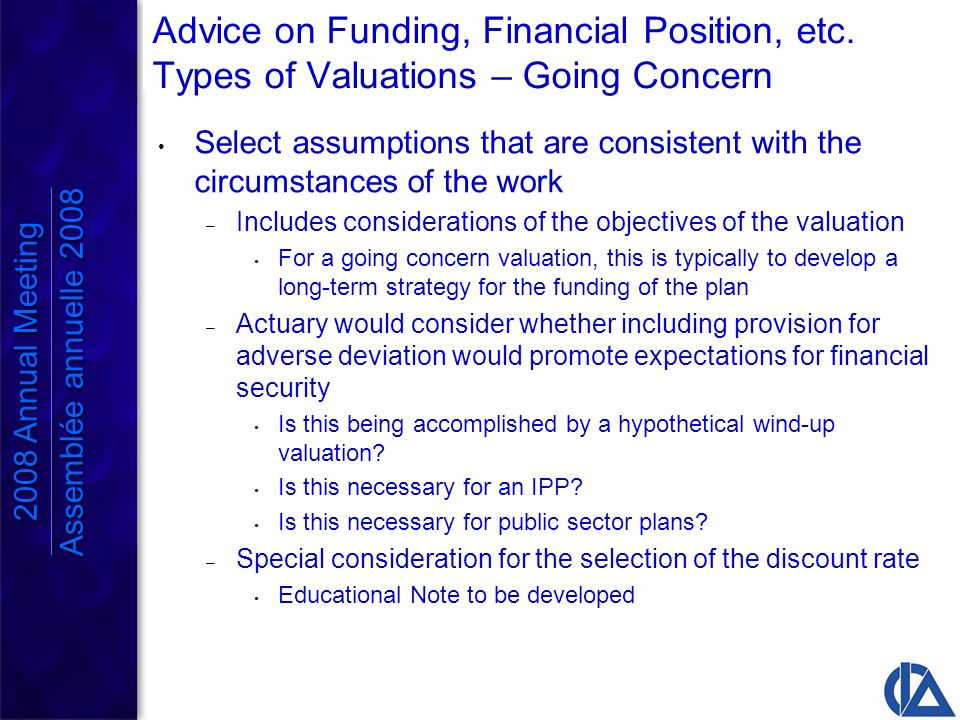 2008 Annual Meeting
Assemblée annuelle 2008

Advice on Funding, Financial Position, etc.
Types of Valuations – Going Concern

• Select assumptions that are consistent with the circumstances of the work
– Includes considerations of the objectives of the valuation
• For a going concern valuation, this is typically to develop a long-term strategy for the funding of the plan
– Actuary would consider whether including provision for adverse deviation would promote expectations for financial security
• Is this being accomplished by a hypothetical wind-up valuation?
• Is this necessary for an IPP?
• Is this necessary for public sector plans?
– Special consideration for the selection of the discount rate
• Educational Note to be developed